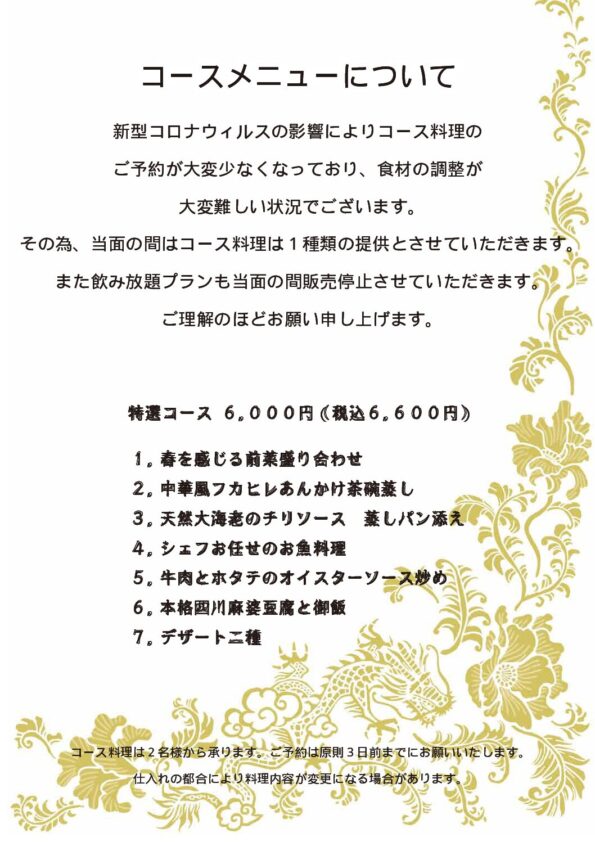 コースメニューについて

新型コロナウィルスの影響によりコース料理の
ご予約が大変少なくなっており、食材の調整が
大変難しい状況でございます。
その為、当面の間はコース料理は１種類の提供とさせていただきます。
また飲み放題プランも当面の間販売停止させていただきます。
ご理解のほどお願い申し上げます。

特選コース　６，０００円（税込６，６００円）

１．春を感じる前菜盛り合わせ
２．中華風フカヒレあんかけ茶碗蒸し
３．天然大海老のチリソース　蒸しパン添え
４．シェフお任せのお魚料理
５．牛肉とホタテのオイスターソース炒め
６．本格四川麻婆豆腐と御飯
７．デザート二種

コース料理は２名様から承ります。ご予約は原則３日前までにお願いいたします。
仕入れの都合により料理内容が変更になる場合があります。